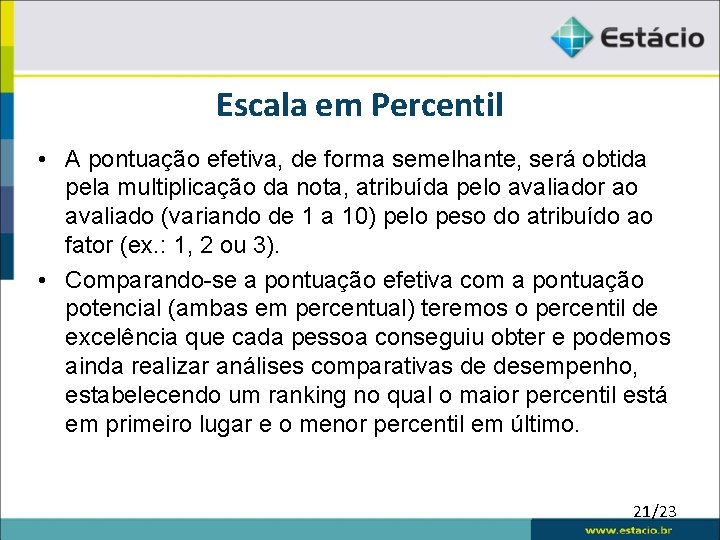 Estácio

Escala em Percentil

• A pontuação efetiva, de forma semelhante, será obtida pela multiplicação da nota, atribuída pelo avaliador ao avaliado (variando de 1 a 10) pelo peso do atribuído ao fator (ex.: 1, 2 ou 3).

• Comparando-se a pontuação efetiva com a pontuação potencial (ambas em percentual) teremos o percentil de excelência que cada pessoa conseguiu obter e podemos ainda realizar análises comparativas de desempenho, estabelecendo um ranking no qual o maior percentil está em primeiro lugar e o menor percentil em último.

21/23

www.estacio.br